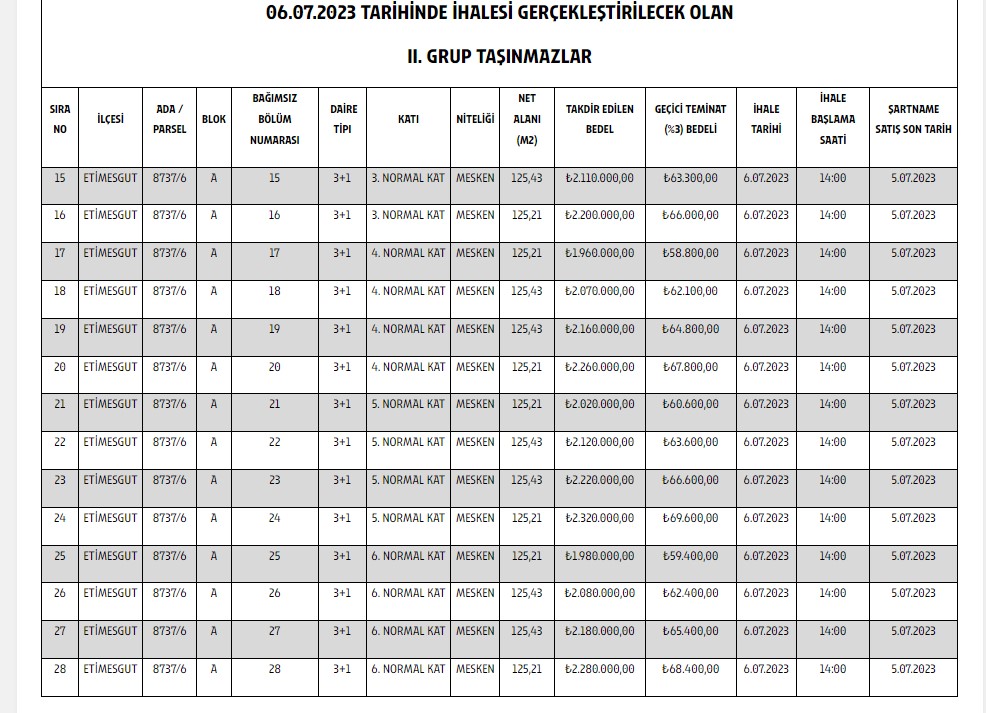 06.07.2023 TARİHİNDE İHALESİ GERÇEKLEŞTİRİLECEK OLAN

II. GRUP TAŞINMAZLAR

| SIRA NO | İLÇESİ | ADA / PARSEL | BLOK | BAĞIMSIZ BÖLÜM NUMARASI | DAİRE TİPİ | KATI | NİTELİĞİ | NET ALANI (M2) | TAKDİR EDİLEN BEDEL | GEÇİCİ TEMİNAT (%3) BEDELİ | İHALE TARİHİ | İHALE BAŞLAMA SAATİ | ŞARTNAME SATIŞ SON TARİH |
|---|---|---|---|---|---|---|---|---|---|---|---|---|---|
| 15 | ETİMESGUT | 8737/6 | A | 15 | 3+1 | 3. NORMAL KAT | MESKEN | 125,43 | ₺2.110.000,00 | ₺63.300,00 | 6.07.2023 | 14:00 | 5.07.2023 |
| 16 | ETİMESGUT | 8737/6 | A | 16 | 3+1 | 3. NORMAL KAT | MESKEN | 125,21 | ₺2.200.000,00 | ₺66.000,00 | 6.07.2023 | 14:00 | 5.07.2023 |
| 17 | ETİMESGUT | 8737/6 | A | 17 | 3+1 | 4. NORMAL KAT | MESKEN | 125,21 | ₺1.960.000,00 | ₺58.800,00 | 6.07.2023 | 14:00 | 5.07.2023 |
| 18 | ETİMESGUT | 8737/6 | A | 18 | 3+1 | 4. NORMAL KAT | MESKEN | 125,43 | ₺2.070.000,00 | ₺62.100,00 | 6.07.2023 | 14:00 | 5.07.2023 |
| 19 | ETİMESGUT | 8737/6 | A | 19 | 3+1 | 4. NORMAL KAT | MESKEN | 125,43 | ₺2.160.000,00 | ₺64.800,00 | 6.07.2023 | 14:00 | 5.07.2023 |
| 20 | ETİMESGUT | 8737/6 | A | 20 | 3+1 | 4. NORMAL KAT | MESKEN | 125,21 | ₺2.260.000,00 | ₺67.800,00 | 6.07.2023 | 14:00 | 5.07.2023 |
| 21 | ETİMESGUT | 8737/6 | A | 21 | 3+1 | 5. NORMAL KAT | MESKEN | 125,21 | ₺2.020.000,00 | ₺60.600,00 | 6.07.2023 | 14:00 | 5.07.2023 |
| 22 | ETİMESGUT | 8737/6 | A | 22 | 3+1 | 5. NORMAL KAT | MESKEN | 125,43 | ₺2.120.000,00 | ₺63.600,00 | 6.07.2023 | 14:00 | 5.07.2023 |
| 23 | ETİMESGUT | 8737/6 | A | 23 | 3+1 | 5. NORMAL KAT | MESKEN | 125,43 | ₺2.220.000,00 | ₺66.600,00 | 6.07.2023 | 14:00 | 5.07.2023 |
| 24 | ETİMESGUT | 8737/6 | A | 24 | 3+1 | 5. NORMAL KAT | MESKEN | 125,21 | ₺2.320.000,00 | ₺69.600,00 | 6.07.2023 | 14:00 | 5.07.2023 |
| 25 | ETİMESGUT | 8737/6 | A | 25 | 3+1 | 6. NORMAL KAT | MESKEN | 125,21 | ₺1.980.000,00 | ₺59.400,00 | 6.07.2023 | 14:00 | 5.07.2023 |
| 26 | ETİMESGUT | 8737/6 | A | 26 | 3+1 | 6. NORMAL KAT | MESKEN | 125,43 | ₺2.080.000,00 | ₺62.400,00 | 6.07.2023 | 14:00 | 5.07.2023 |
| 27 | ETİMESGUT | 8737/6 | A | 27 | 3+1 | 6. NORMAL KAT | MESKEN | 125,43 | ₺2.180.000,00 | ₺65.400,00 | 6.07.2023 | 14:00 | 5.07.2023 |
| 28 | ETİMESGUT | 8737/6 | A | 28 | 3+1 | 6. NORMAL KAT | MESKEN | 125,21 | ₺2.280.000,00 | ₺68.400,00 | 6.07.2023 | 14:00 | 5.07.2023 |